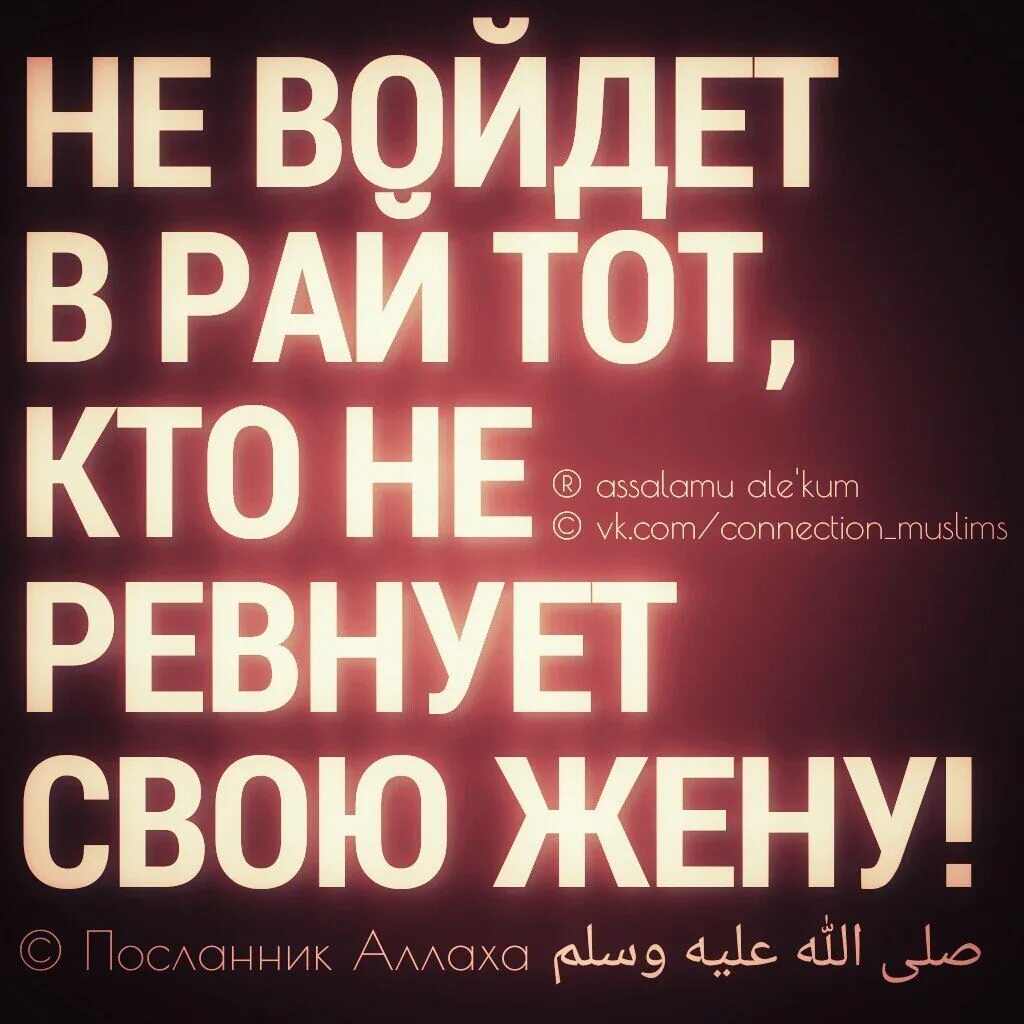 НЕ ВОЙДЕТ В РАЙ ТОТ, КТО НЕ РЕВНУЕТ СВОЮ ЖЕНУ!

® assalamu ale'kum
© vk.com/connection_muslims

© Посланник Аллаха صلى الله عليه وسلم